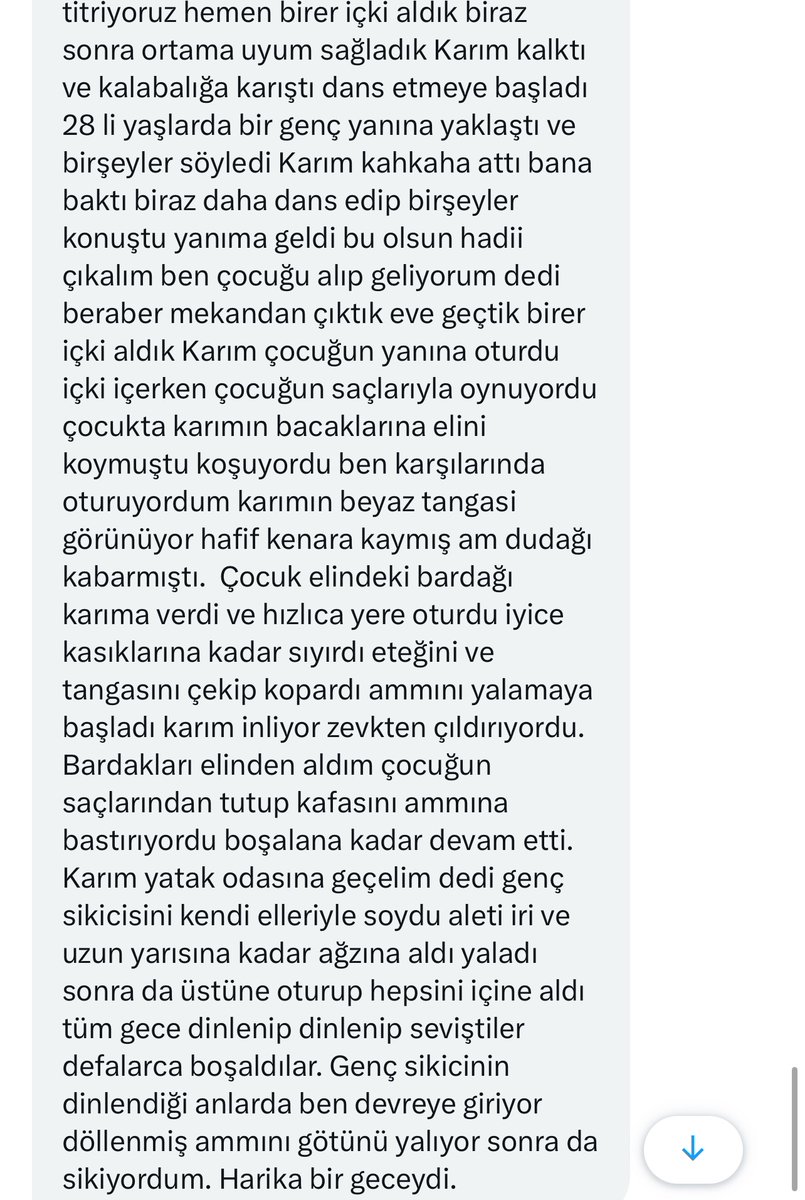 titriyoruz hemen birer içki aldık biraz sonra ortama uyum sağladık Karım kalktı ve kalabalığa karıştı dans etmeye başladı 28 li yaşlarda bir genç yanına yaklaştı ve birşeyler söyledi Karım kahkaha attı bana baktı biraz daha dans edip birşeyler konuştu yanıma geldi bu olsun hadii çıkalım ben çocuğu alıp geliyorum dedi beraber mekandan çıktık eve geçtik birer içki aldık Karım çocuğun yanına oturdu içki içerken çocuğun saçlarıyla oynuyordu çocukta karımın bacaklarına elini koymuştu koşuyordu ben karşılarında oturuyordum karımın beyaz tangasi görünüyor hafif kenara kaymış am dudağı kabarmıştı. Çocuk elindeki bardağı karıma verdi ve hızlıca yere oturdu iyice kasıklarına kadar sıyırdı eteğini ve tangasını çekip kopardı ammını yalamaya başladı karım inliyor zevkten çıldırıyordu. Bardakları elinden aldım çocuğun saçlarından tutup kafasını ammına bastırıyordu boşalana kadar devam etti. Karım yatak odasına geçelim dedi genç sikicisini kendi elleriyle soydu aleti iri ve uzun yarısına kadar ağzına aldı yaladı sonra da üstüne oturup hepsini içine aldı tüm gece dinlenip dinlenip seviştiler defalarca boşaldılar. Genç sikicinin dinlendiği anlarda ben devreye giriyor döllenmiş ammını götünü yalıyor sonra da sikiyordum. Harika bir geceydi.